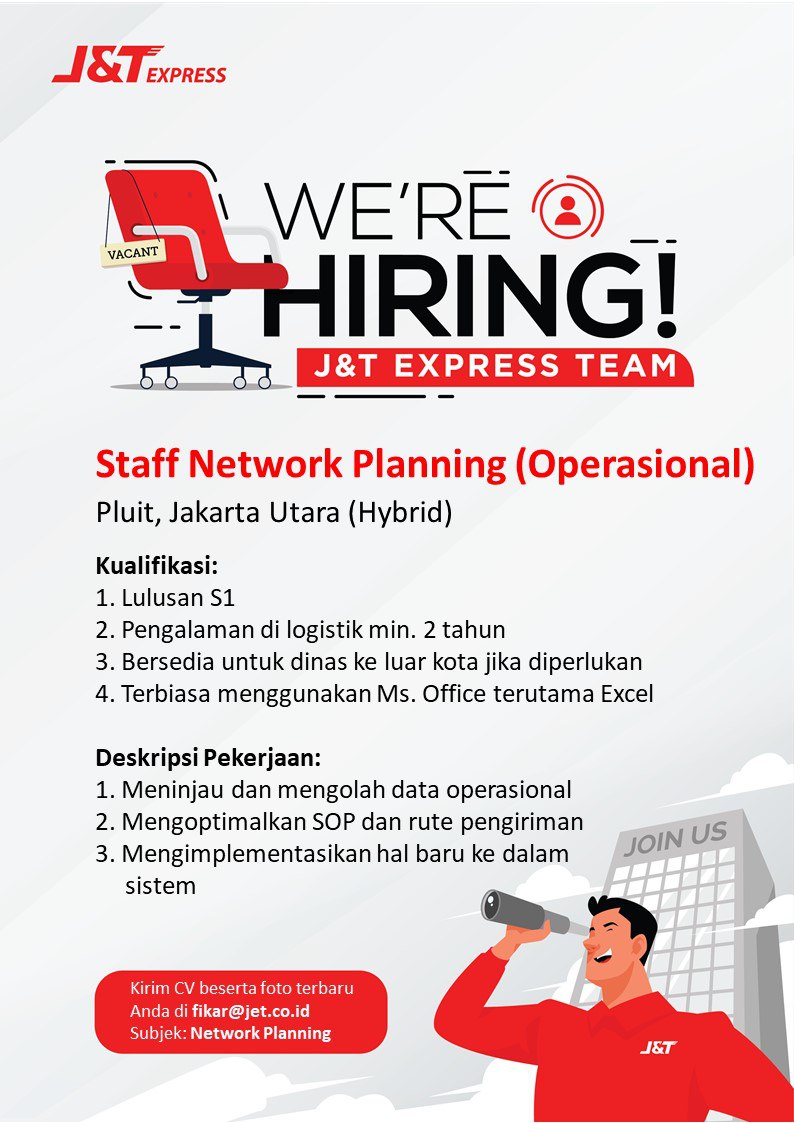 J&T EXPRESS

VACANT

WE'RE
HIRING!
J&T EXPRESS TEAM

Staff Network Planning (Operasional)
Pluit, Jakarta Utara (Hybrid)

Kualifikasi:
1. Lulusan S1
2. Pengalaman di logistik min. 2 tahun
3. Bersedia untuk dinas ke luar kota jika diperlukan
4. Terbiasa menggunakan Ms. Office terutama Excel

Deskripsi Pekerjaan:
1. Meninjau dan mengolah data operasional
2. Mengoptimalkan SOP dan rute pengiriman
3. Mengimplementasikan hal baru ke dalam sistem

JOIN US

Kirim CV beserta foto terbaru Anda di fikar@jet.co.id
Subjek: Network Planning

J&T